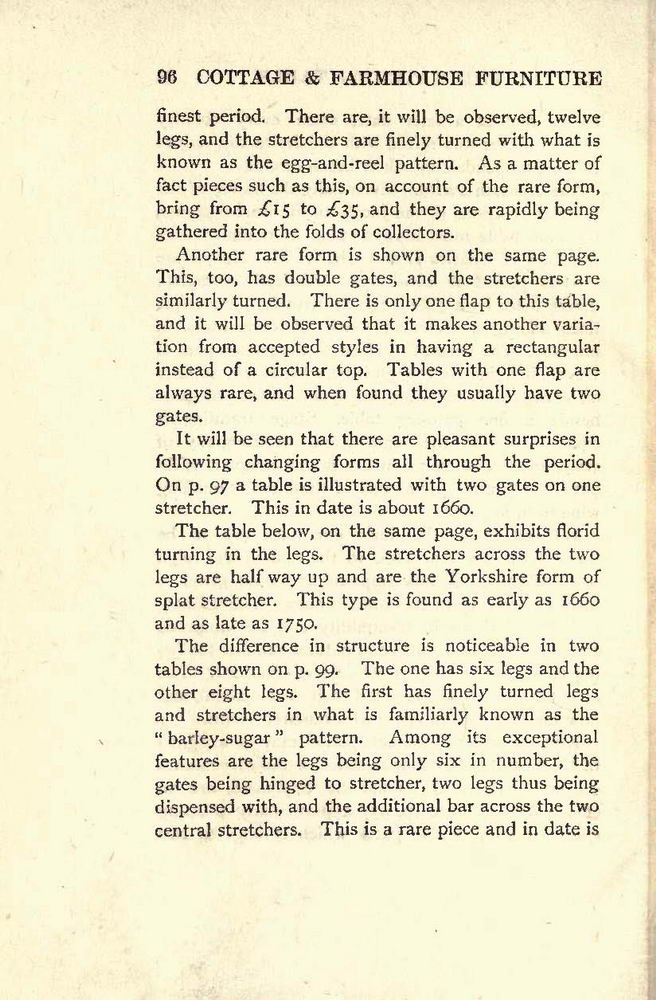 96 COTTAGE & FARMHOUSE FURNITURE

finest period. There are, it will be observed, twelve legs, and the stretchers are finely turned with what is known as the egg-and-reel pattern. As a matter of fact pieces such as this, on account of the rare form, bring from £15 to £35, and they are rapidly being gathered into the folds of collectors.

Another rare form is shown on the same page. This, too, has double gates, and the stretchers are similarly turned. There is only one flap to this table, and it will be observed that it makes another variation from accepted styles in having a rectangular instead of a circular top. Tables with one flap are always rare, and when found they usually have two gates.

It will be seen that there are pleasant surprises in following changing forms all through the period. On p. 97 a table is illustrated with two gates on one stretcher. This in date is about 1660.

The table below, on the same page, exhibits florid turning in the legs. The stretchers across the two legs are half way up and are the Yorkshire form of splat stretcher. This type is found as early as 1660 and as late as 1750.

The difference in structure is noticeable in two tables shown on p. 99. The one has six legs and the other eight legs. The first has finely turned legs and stretchers in what is familiarly known as the "barley-sugar" pattern. Among its exceptional features are the legs being only six in number, the gates being hinged to stretcher, two legs thus being dispensed with, and the additional bar across the two central stretchers. This is a rare piece and in date is